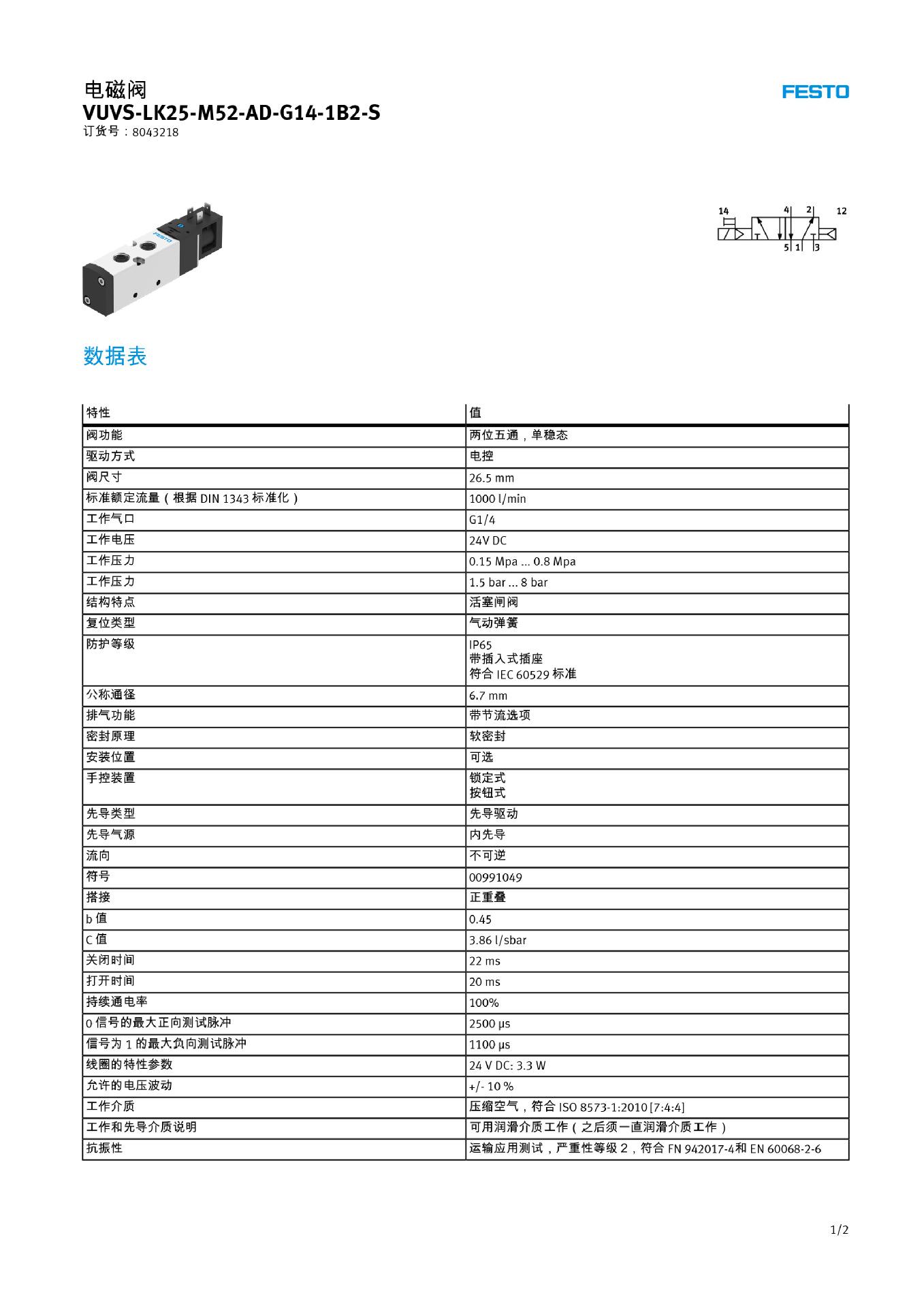 电磁阀
VUVS-LK25-M52-AD-G14-1B2-S
订货号：8043218

FESTO

14
4
2
12
5
1
3

数据表

| 特性 | 值 |
|---|---|
| 阀功能 | 两位五通，单稳态 |
| 驱动方式 | 电控 |
| 阀尺寸 | 26.5 mm |
| 标准额定流量（根据DIN 1343标准化） | 1000 l/min |
| 工作气口 | G1/4 |
| 工作电压 | 24V DC |
| 工作压力 | 0.15 Mpa ... 0.8 Mpa |
| 工作压力 | 1.5 bar ... 8 bar |
| 结构特点 | 活塞闸阀 |
| 复位类型 | 气动弹簧 |
| 防护等级 | IP65 带插入式插座 符合IEC 60529标准 |
| 公称通径 | 6.7 mm |
| 排气功能 | 带节流选项 |
| 密封原理 | 软密封 |
| 安装位置 | 可选 |
| 手控装置 | 锁定式 按钮式 |
| 先导类型 | 先导驱动 |
| 先导气源 | 内先导 |
| 流向 | 不可逆 |
| 符号 | 00991049 |
| 搭接 | 正重叠 |
| b值 | 0.45 |
| C值 | 3.86 l/sbar |
| 关闭时间 | 22 ms |
| 打开时间 | 20 ms |
| 持续通电率 | 100% |
| 0信号的最大正向测试脉冲 | 2500 µs |
| 信号为1的最大负向测试脉冲 | 1100 µs |
| 线圈的特性参数 | 24 V DC: 3.3 W |
| 允许的电压波动 | +/- 10 % |
| 工作介质 | 压缩空气，符合ISO 8573-1:2010 [7:4:4] |
| 工作和先导介质说明 | 可用润滑介质工作（之后须一直润滑介质工作） |
| 抗振性 | 运输应用测试，严重性等级2，符合FN 942017-4和EN 60068-2-6 |

1/2